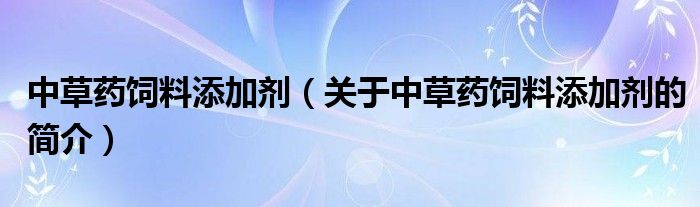 中草药饲料添加剂（关于中草药饲料添加剂的简介）